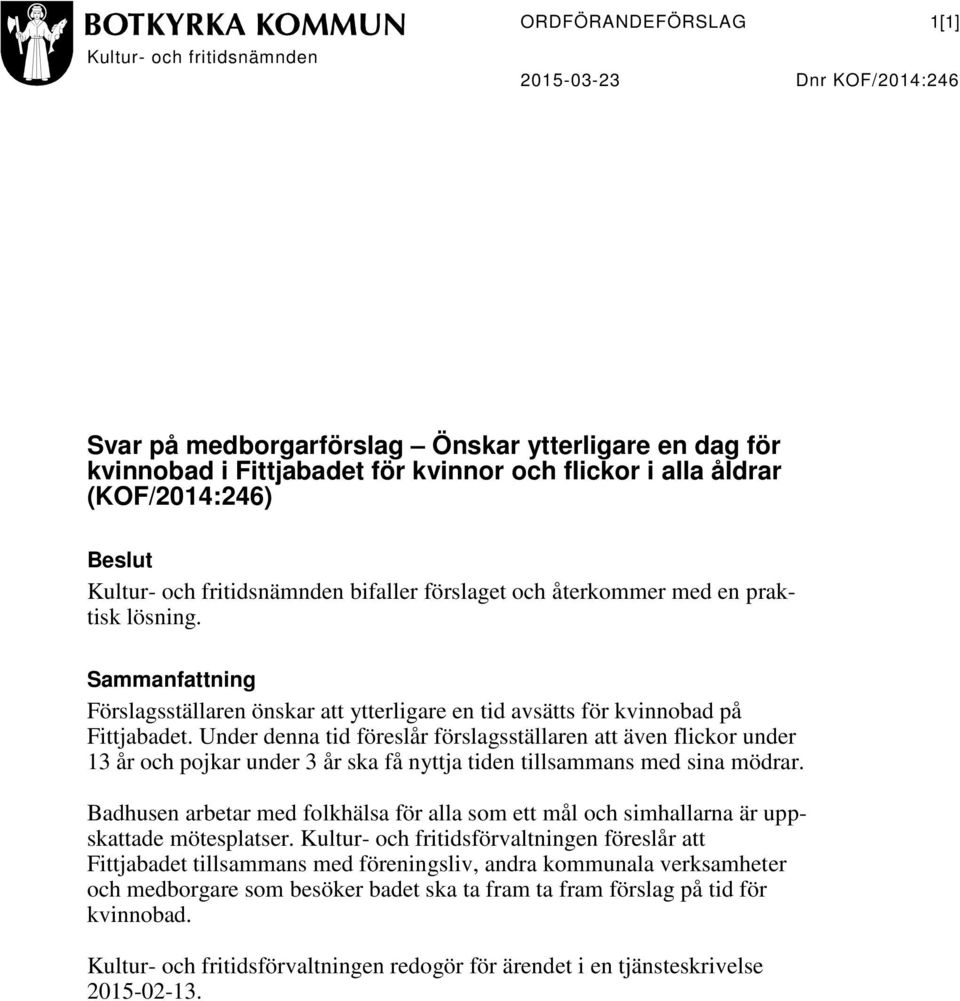 BOTKYRKA KOMMUN
Kultur- och fritidsnämnden

ORDFÖRANDEFÖRSLAG 1[1]

2015-03-23 Dnr KOF/2014:246

Svar på medborgarförslag – Önskar ytterligare en dag för kvinnobad i Fittjabadet för kvinnor och flickor i alla åldrar (KOF/2014:246)

Beslut
Kultur- och fritidsnämnden bifaller förslaget och återkommer med en praktisk lösning.

Sammanfattning
Förslagsställaren önskar att ytterligare en tid avsätts för kvinnobad på Fittjabadet. Under denna tid föreslår förslagsställaren att även flickor under 13 år och pojkar under 3 år ska få nyttja tiden tillsammans med sina mödrar.

Badhusen arbetar med folkhälsa för alla som ett mål och simhallarna är uppskattade mötesplatser. Kultur- och fritidsförvaltningen föreslår att Fittjabadet tillsammans med föreningsliv, andra kommunala verksamheter och medborgare som besöker badet ska ta fram ta fram förslag på tid för kvinnobad.

Kultur- och fritidsförvaltningen redogör för ärendet i en tjänsteskrivelse 2015-02-13.